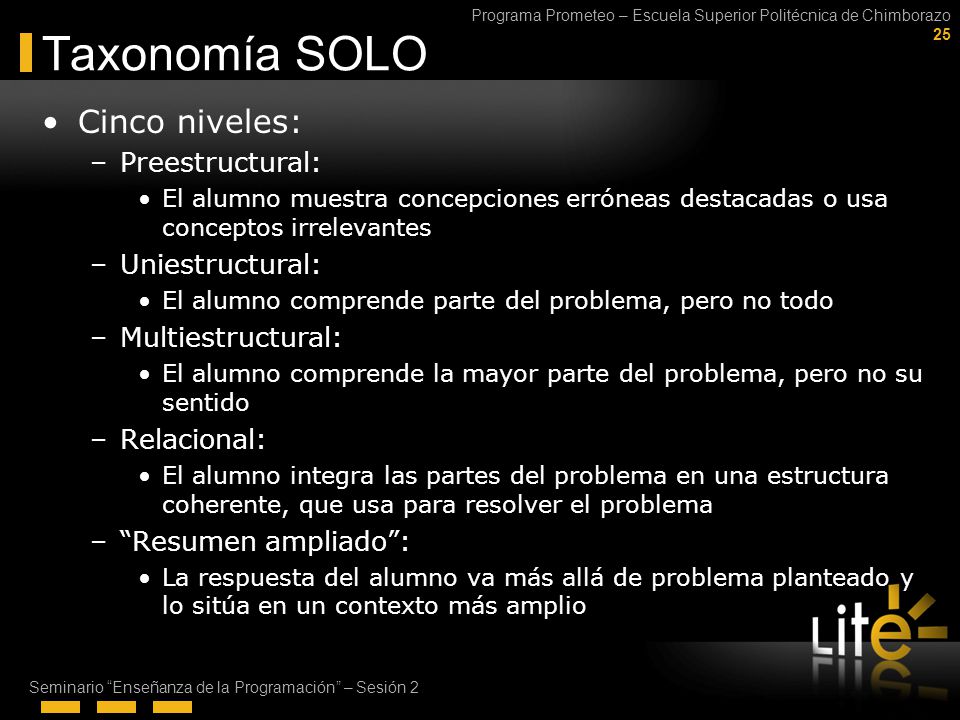 Programa Prometeo – Escuela Superior Politécnica de Chimborazo
25

Taxonomía SOLO

• Cinco niveles:
– Preestructural:
• El alumno muestra concepciones erróneas destacadas o usa conceptos irrelevantes
– Uniestructural:
• El alumno comprende parte del problema, pero no todo
– Multiestructural:
• El alumno comprende la mayor parte del problema, pero no su sentido
– Relacional:
• El alumno integra las partes del problema en una estructura coherente, que usa para resolver el problema
– "Resumen ampliado":
• La respuesta del alumno va más allá de problema planteado y lo sitúa en un contexto más amplio

Lite

Seminario "Enseñanza de la Programación" – Sesión 2